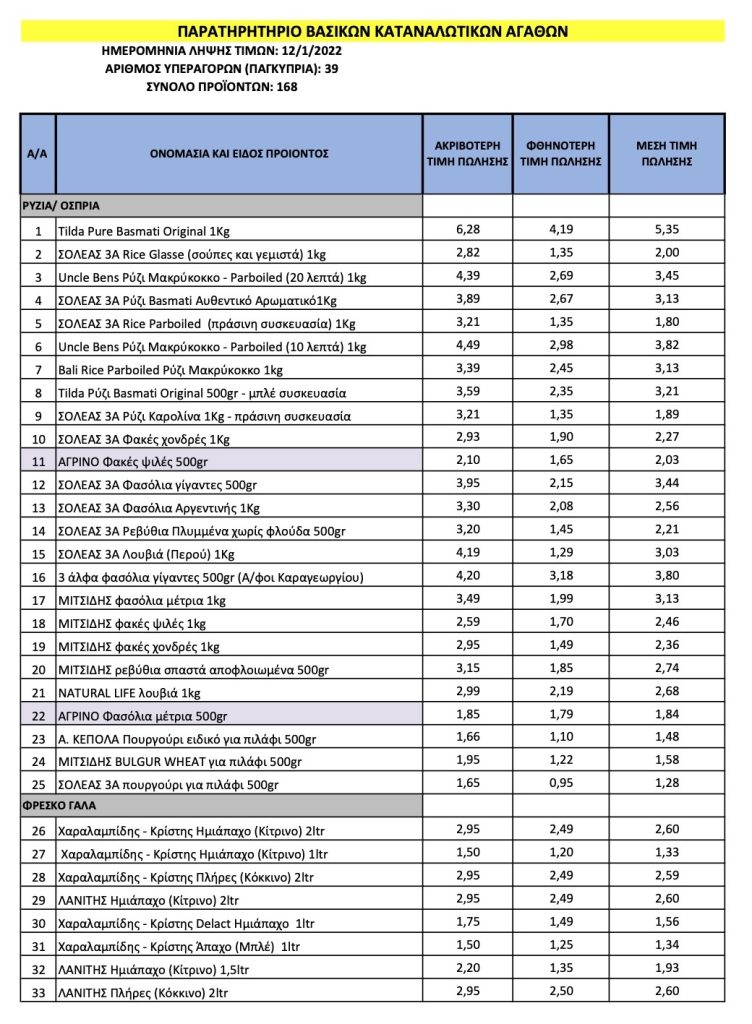 ΠΑΡΑΤΗΡΗΤΗΡΙΟ ΒΑΣΙΚΩΝ ΚΑΤΑΝΑΛΩΤΙΚΩΝ ΑΓΑΘΩΝ
ΗΜΕΡΟΜΗΝΙΑ ΛΗΨΗΣ ΤΙΜΩΝ: 12/1/2022
ΑΡΙΘΜΟΣ ΥΠΕΡΑΓΟΡΩΝ (ΠΑΓΚΥΠΡΙΑ): 39
ΣΥΝΟΛΟ ΠΡΟΪΟΝΤΩΝ: 168

| Α/Α | ΟΝΟΜΑΣΙΑ ΚΑΙ ΕΙΔΟΣ ΠΡΟΙΟΝΤΟΣ | ΑΚΡΙΒΟΤΕΡΗ ΤΙΜΗ ΠΩΛΗΣΗΣ | ΦΘΗΝΟΤΕΡΗ ΤΙΜΗ ΠΩΛΗΣΗΣ | ΜΕΣΗ ΤΙΜΗ ΠΩΛΗΣΗΣ |
|---|---|---|---|---|
| ΡΥΖΙΑ/ ΟΣΠΡΙΑ | | | | |
| 1 | Tilda Pure Basmati Original 1Kg | 6,28 | 4,19 | 5,35 |
| 2 | ΣΟΛΕΑΣ 3Α Rice Glasse (σούπες και γεμιστά) 1kg | 2,82 | 1,35 | 2,00 |
| 3 | Uncle Bens Ρύζι Μακρύκοκκο - Parboiled (20 λεπτά) 1kg | 4,39 | 2,69 | 3,45 |
| 4 | ΣΟΛΕΑΣ 3Α Ρύζι Basmati Αυθεντικό Αρωματικό1Kg | 3,89 | 2,67 | 3,13 |
| 5 | ΣΟΛΕΑΣ 3Α Rice Parboiled (πράσινη συσκευασία) 1Kg | 3,21 | 1,35 | 1,80 |
| 6 | Uncle Bens Ρύζι Μακρύκοκκο - Parboiled (10 λεπτά) 1kg | 4,49 | 2,98 | 3,82 |
| 7 | Bali Rice Parboiled Ρύζι Μακρύκοκκο 1kg | 3,39 | 2,45 | 3,13 |
| 8 | Tilda Ρύζι Basmati Original 500gr - μπλέ συσκευασία | 3,59 | 2,35 | 3,21 |
| 9 | ΣΟΛΕΑΣ 3Α Ρύζι Καρολίνα 1Kg - πράσινη συσκευασία | 3,21 | 1,35 | 1,89 |
| 10 | ΣΟΛΕΑΣ 3Α Φακές χονδρές 1Kg | 2,93 | 1,90 | 2,27 |
| 11 | ΑΓΡΙΝΟ Φακές ψιλές 500gr | 2,10 | 1,65 | 2,03 |
| 12 | ΣΟΛΕΑΣ 3Α Φασόλια γίγαντες 500gr | 3,95 | 2,15 | 3,44 |
| 13 | ΣΟΛΕΑΣ 3Α Φασόλια Αργεντινής 1Kg | 3,30 | 2,08 | 2,56 |
| 14 | ΣΟΛΕΑΣ 3Α Ρεβύθια Πλυμμένα χωρίς φλούδα 500gr | 3,20 | 1,45 | 2,21 |
| 15 | ΣΟΛΕΑΣ 3Α Λουβιά (Περού) 1Kg | 4,19 | 1,29 | 3,03 |
| 16 | 3 άλφα φασόλια γίγαντες 500gr (Α/φοι Καραγεωργίου) | 4,20 | 3,18 | 3,80 |
| 17 | ΜΙΤΣΙΔΗΣ φασόλια μέτρια 1kg | 3,49 | 1,99 | 3,13 |
| 18 | ΜΙΤΣΙΔΗΣ φακές ψιλές 1kg | 2,59 | 1,70 | 2,46 |
| 19 | ΜΙΤΣΙΔΗΣ φακές χονδρές 1kg | 2,95 | 1,49 | 2,36 |
| 20 | ΜΙΤΣΙΔΗΣ ρεβύθια σπαστά αποφλοιωμένα 500gr | 3,15 | 1,85 | 2,74 |
| 21 | NATURAL LIFE λουβιά 1kg | 2,99 | 2,19 | 2,68 |
| 22 | ΑΓΡΙΝΟ Φασόλια μέτρια 500gr | 1,85 | 1,79 | 1,84 |
| 23 | Α. ΚΕΠΟΛΑ Πουργούρι ειδικό για πιλάφι 500gr | 1,66 | 1,10 | 1,48 |
| 24 | ΜΙΤΣΙΔΗΣ BULGUR WHEAT για πιλάφι 500gr | 1,95 | 1,22 | 1,58 |
| 25 | ΣΟΛΕΑΣ 3Α πουργούρι για πιλάφι 500gr | 1,65 | 0,95 | 1,28 |
| ΦΡΕΣΚΟ ΓΑΛΑ | | | | |
| 26 | Χαραλαμπίδης - Κρίστης Ημιάπαχο (Κίτρινο) 2ltr | 2,95 | 2,49 | 2,60 |
| 27 | Χαραλαμπίδης - Κρίστης Ημιάπαχο (Κίτρινο) 1ltr | 1,50 | 1,20 | 1,33 |
| 28 | Χαραλαμπίδης - Κρίστης Πλήρες (Κόκκινο) 2ltr | 2,95 | 2,49 | 2,59 |
| 29 | ΛΑΝΙΤΗΣ Ημιάπαχο (Κίτρινο) 2ltr | 2,95 | 2,49 | 2,60 |
| 30 | Χαραλαμπίδης - Κρίστης Delact Ημιάπαχο 1ltr | 1,75 | 1,49 | 1,56 |
| 31 | Χαραλαμπίδης - Κρίστης Άπαχο (Μπλέ) 1ltr | 1,50 | 1,25 | 1,34 |
| 32 | ΛΑΝΙΤΗΣ Ημιάπαχο (Κίτρινο) 1,5ltr | 2,20 | 1,35 | 1,93 |
| 33 | ΛΑΝΙΤΗΣ Πλήρες (Κόκκινο) 2ltr | 2,95 | 2,50 | 2,60 |